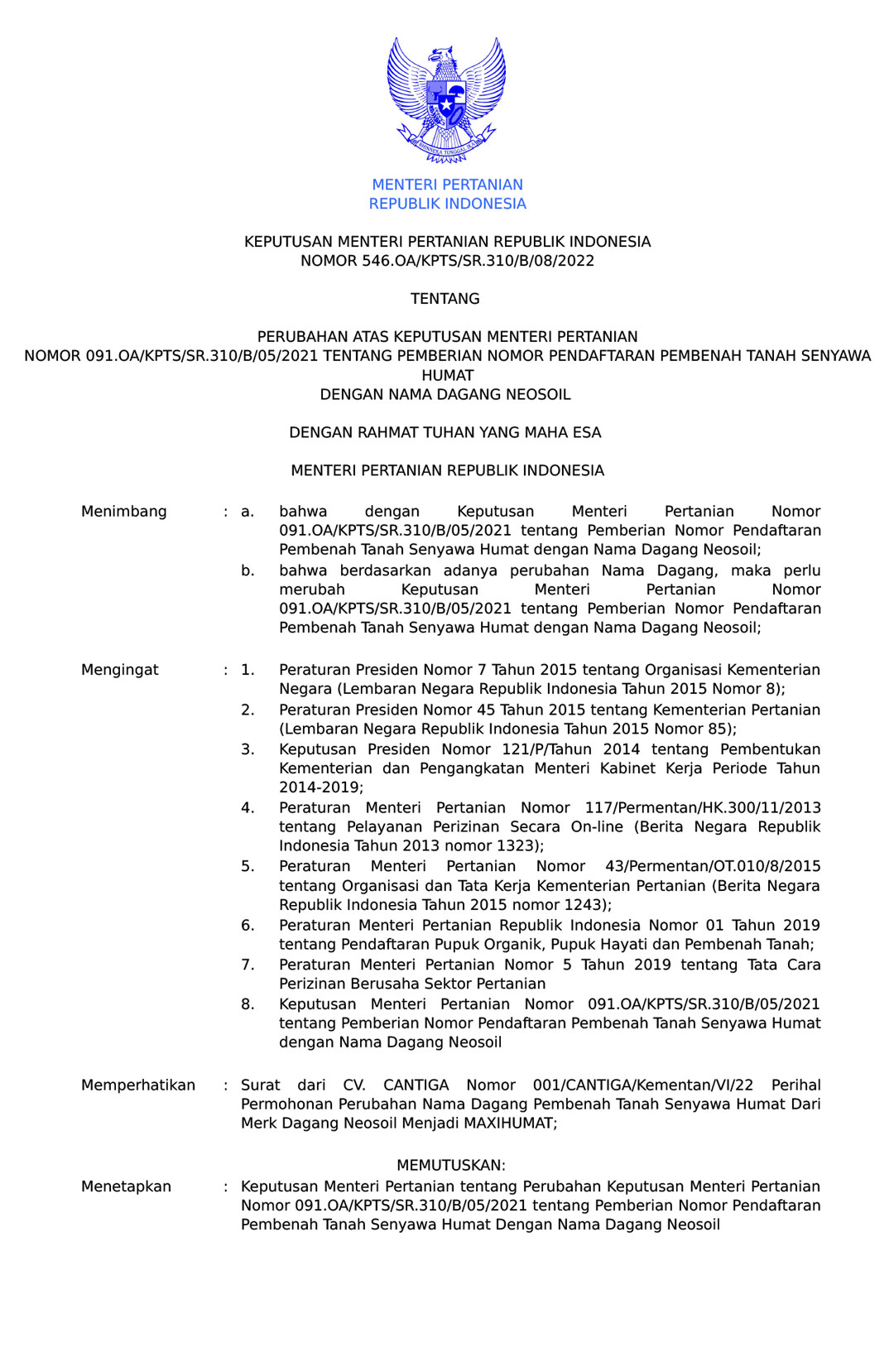 BHINNEKA TUNGGAL IKA

MENTERI PERTANIAN
REPUBLIK INDONESIA

KEPUTUSAN MENTERI PERTANIAN REPUBLIK INDONESIA
NOMOR 546.OA/KPTS/SR.310/B/08/2022

TENTANG

PERUBAHAN ATAS KEPUTUSAN MENTERI PERTANIAN
NOMOR 091.OA/KPTS/SR.310/B/05/2021 TENTANG PEMBERIAN NOMOR PENDAFTARAN PEMBENAH TANAH SENYAWA HUMAT
DENGAN NAMA DAGANG NEOSOIL

DENGAN RAHMAT TUHAN YANG MAHA ESA

MENTERI PERTANIAN REPUBLIK INDONESIA

Menimbang : a. bahwa dengan Keputusan Menteri Pertanian Nomor 091.OA/KPTS/SR.310/B/05/2021 tentang Pemberian Nomor Pendaftaran Pembenah Tanah Senyawa Humat dengan Nama Dagang Neosoil;
b. bahwa berdasarkan adanya perubahan Nama Dagang, maka perlu merubah Keputusan Menteri Pertanian Nomor 091.OA/KPTS/SR.310/B/05/2021 tentang Pemberian Nomor Pendaftaran Pembenah Tanah Senyawa Humat dengan Nama Dagang Neosoil;

Mengingat : 1. Peraturan Presiden Nomor 7 Tahun 2015 tentang Organisasi Kementerian Negara (Lembaran Negara Republik Indonesia Tahun 2015 Nomor 8);
2. Peraturan Presiden Nomor 45 Tahun 2015 tentang Kementerian Pertanian (Lembaran Negara Republik Indonesia Tahun 2015 Nomor 85);
3. Keputusan Presiden Nomor 121/P/Tahun 2014 tentang Pembentukan Kementerian dan Pengangkatan Menteri Kabinet Kerja Periode Tahun 2014-2019;
4. Peraturan Menteri Pertanian Nomor 117/Permentan/HK.300/11/2013 tentang Pelayanan Perizinan Secara On-line (Berita Negara Republik Indonesia Tahun 2013 nomor 1323);
5. Peraturan Menteri Pertanian Nomor 43/Permentan/OT.010/8/2015 tentang Organisasi dan Tata Kerja Kementerian Pertanian (Berita Negara Republik Indonesia Tahun 2015 nomor 1243);
6. Peraturan Menteri Pertanian Republik Indonesia Nomor 01 Tahun 2019 tentang Pendaftaran Pupuk Organik, Pupuk Hayati dan Pembenah Tanah;
7. Peraturan Menteri Pertanian Nomor 5 Tahun 2019 tentang Tata Cara Perizinan Berusaha Sektor Pertanian
8. Keputusan Menteri Pertanian Nomor 091.OA/KPTS/SR.310/B/05/2021 tentang Pemberian Nomor Pendaftaran Pembenah Tanah Senyawa Humat dengan Nama Dagang Neosoil

Memperhatikan : Surat dari CV. CANTIGA Nomor 001/CANTIGA/Kementan/VI/22 Perihal Permohonan Perubahan Nama Dagang Pembenah Tanah Senyawa Humat Dari Merk Dagang Neosoil Menjadi MAXIHUMAT;

MEMUTUSKAN:

Menetapkan : Keputusan Menteri Pertanian tentang Perubahan Keputusan Menteri Pertanian Nomor 091.OA/KPTS/SR.310/B/05/2021 tentang Pemberian Nomor Pendaftaran Pembenah Tanah Senyawa Humat Dengan Nama Dagang Neosoil